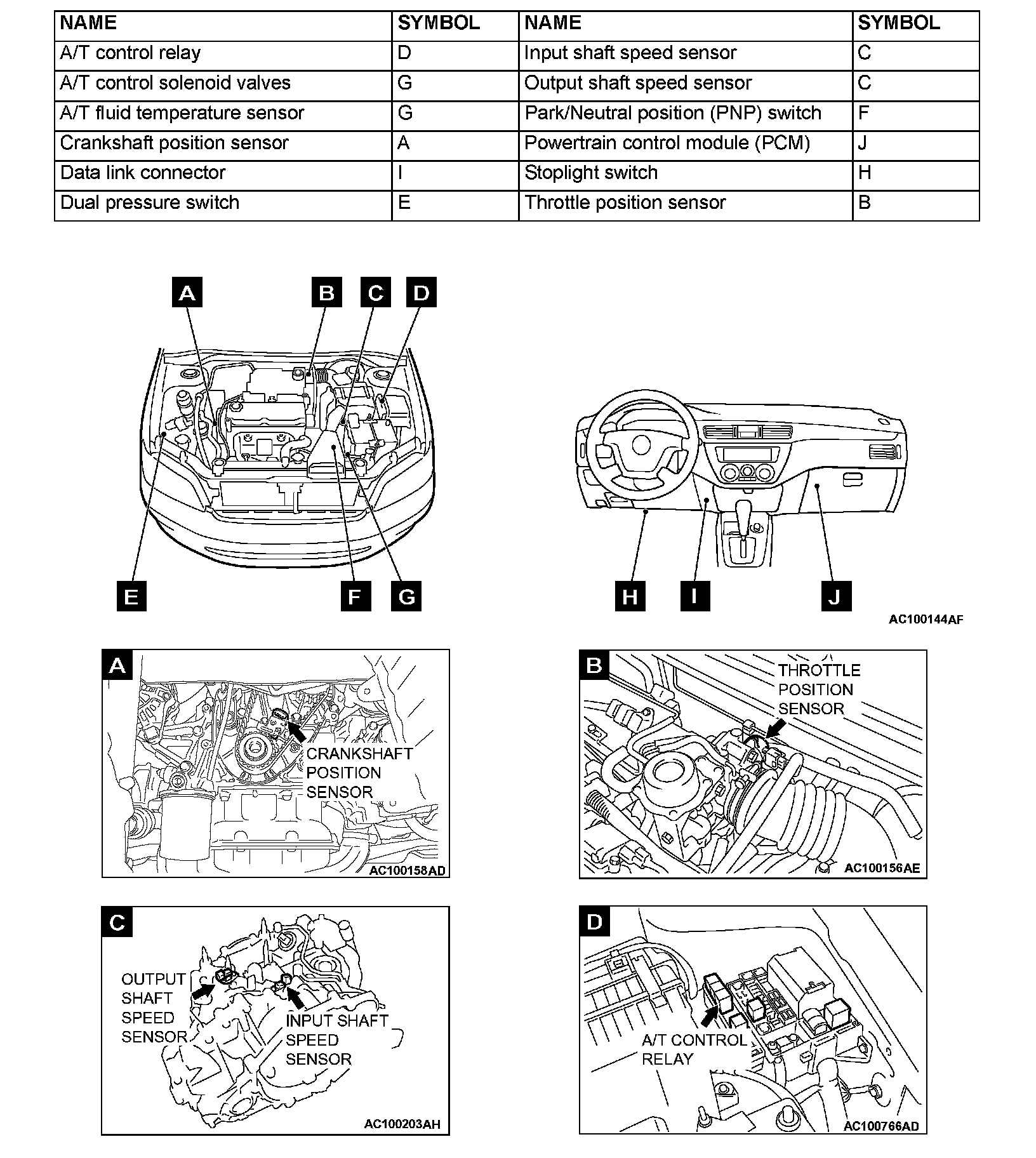 | NAME | SYMBOL | NAME | SYMBOL |
|---|---|---|---|
| A/T control relay | D | Input shaft speed sensor | C |
| A/T control solenoid valves | G | Output shaft speed sensor | C |
| A/T fluid temperature sensor | G | Park/Neutral position (PNP) switch | F |
| Crankshaft position sensor | A | Powertrain control module (PCM) | J |
| Data link connector | I | Stoplight switch | H |
| Dual pressure switch | E | Throttle position sensor | B |

A B C D

E F G

H I J

AC100144AF

A

CRANKSHAFT POSITION SENSOR

AC100158AD

B

THROTTLE POSITION SENSOR

AC100156AE

C

OUTPUT SHAFT SPEED SENSOR

INPUT SHAFT SPEED SENSOR

AC100203AH

D

A/T CONTROL RELAY

AC100766AD